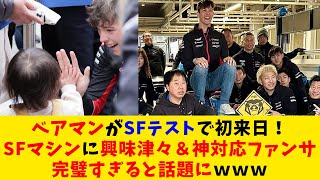 ベアマンがSFテストで初来日！
SFマシンに興味津々＆神対応ファンサ
完璧すぎると話題にｗｗｗ